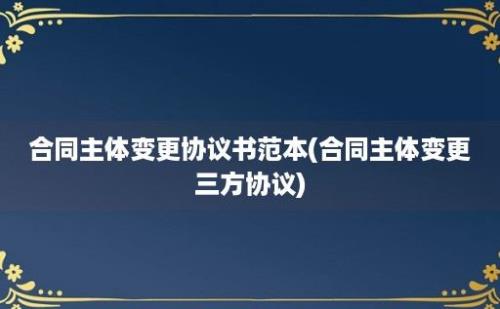 合同主体变更协议书范本(合同主体变更三方协议)